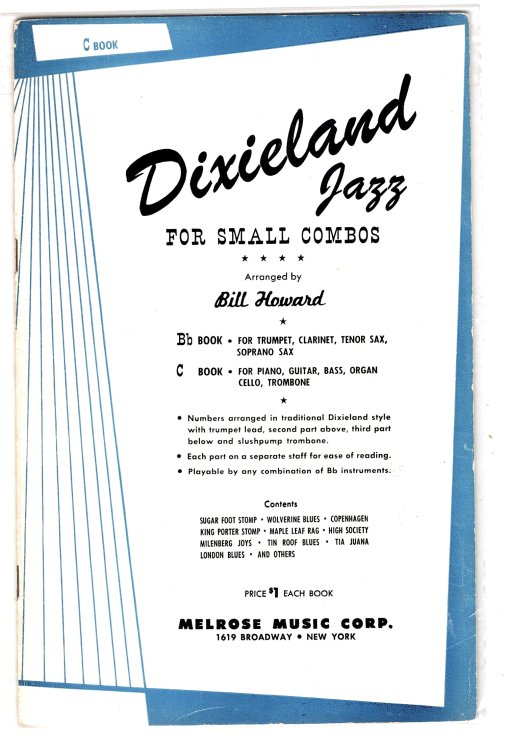 C BOOK

Dixieland Jazz

FOR SMALL COMBOS

★ ★ ★ ★

Arranged by

Bill Howard

★

Bb BOOK • FOR TRUMPET, CLARINET, TENOR SAX, SOPRANO SAX

C BOOK • FOR PIANO, GUITAR, BASS, ORGAN CELLO, TROMBONE

★

• Numbers arranged in traditional Dixieland style with trumpet lead, second part above, third part below and slushpump trombone.

• Each part on a separate staff for ease of reading.

• Playable by any combination of Bb instruments.

Contents

SUGAR FOOT STOMP • WOLVERINE BLUES • COPENHAGEN
KING PORTER STOMP • MAPLE LEAF RAG • HIGH SOCIETY
MILENBERG JOYS • TIN ROOF BLUES • TIA JUANA
LONDON BLUES • AND OTHERS

PRICE $1 EACH BOOK

MELROSE MUSIC CORP.
1619 BROADWAY • NEW YORK